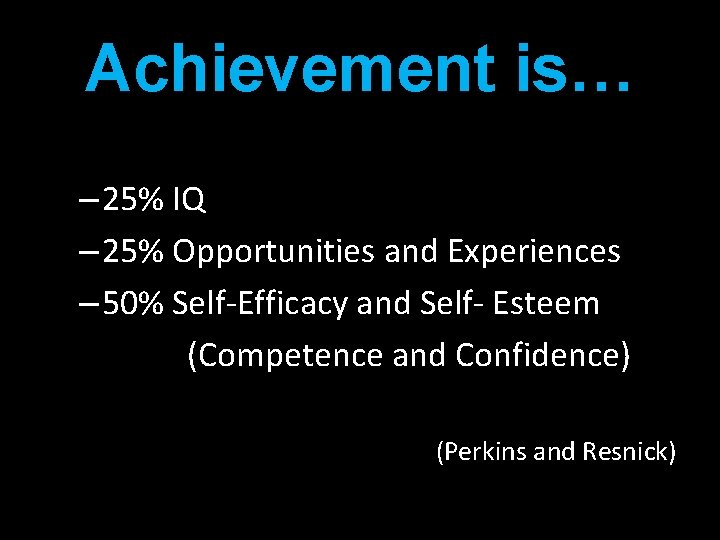 Achievement is…

– 25% IQ
– 25% Opportunities and Experiences
– 50% Self-Efficacy and Self- Esteem
(Competence and Confidence)

(Perkins and Resnick)